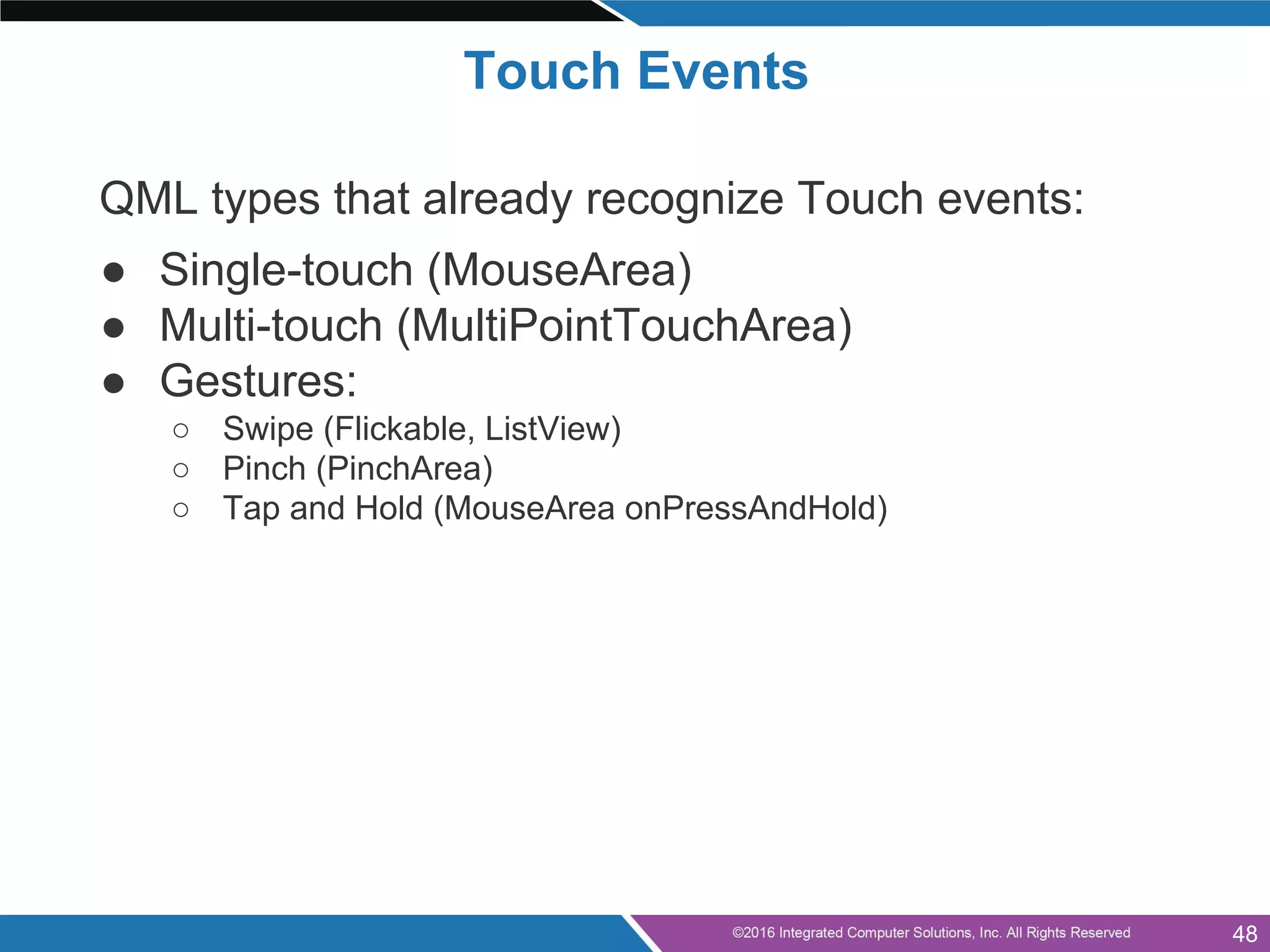 Touch Events

QML types that already recognize Touch events:

● Single-touch (MouseArea)
● Multi-touch (MultiPointTouchArea)
● Gestures:
 ○ Swipe (Flickable, ListView)
 ○ Pinch (PinchArea)
 ○ Tap and Hold (MouseArea onPressAndHold)

©2016 Integrated Computer Solutions, Inc. All Rights Reserved

48